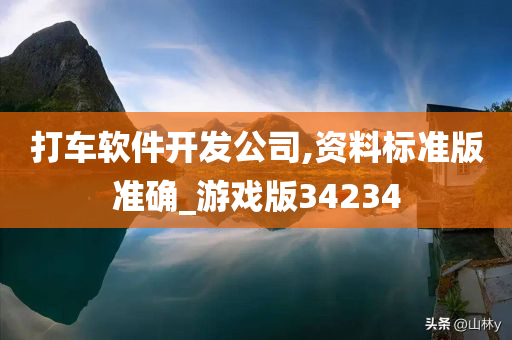 打车软件开发公司,资料标准版准确_游戏版34234

头条 @山林y